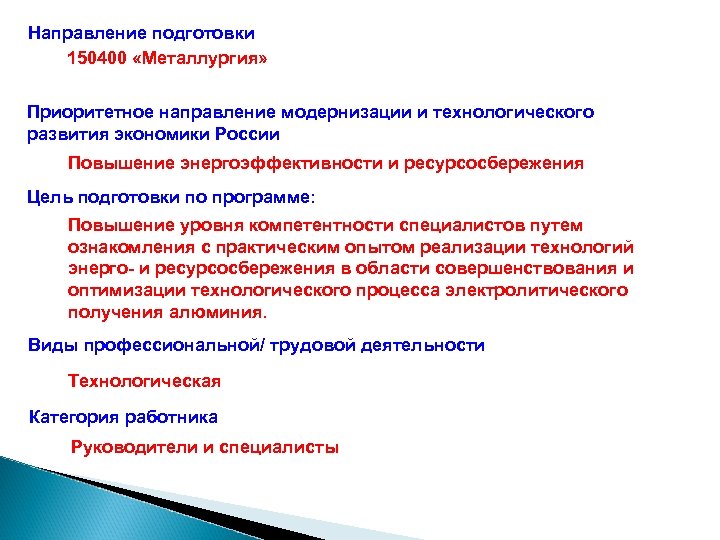 Направление подготовки

150400 «Металлургия»

Приоритетное направление модернизации и технологического развития экономики России

Повышение энергоэффективности и ресурсосбережения

Цель подготовки по программе:

Повышение уровня компетентности специалистов путем ознакомления с практическим опытом реализации технологий энерго- и ресурсосбережения в области совершенствования и оптимизации технологического процесса электролитического получения алюминия.

Виды профессиональной/ трудовой деятельности

Технологическая

Категория работника

Руководители и специалисты